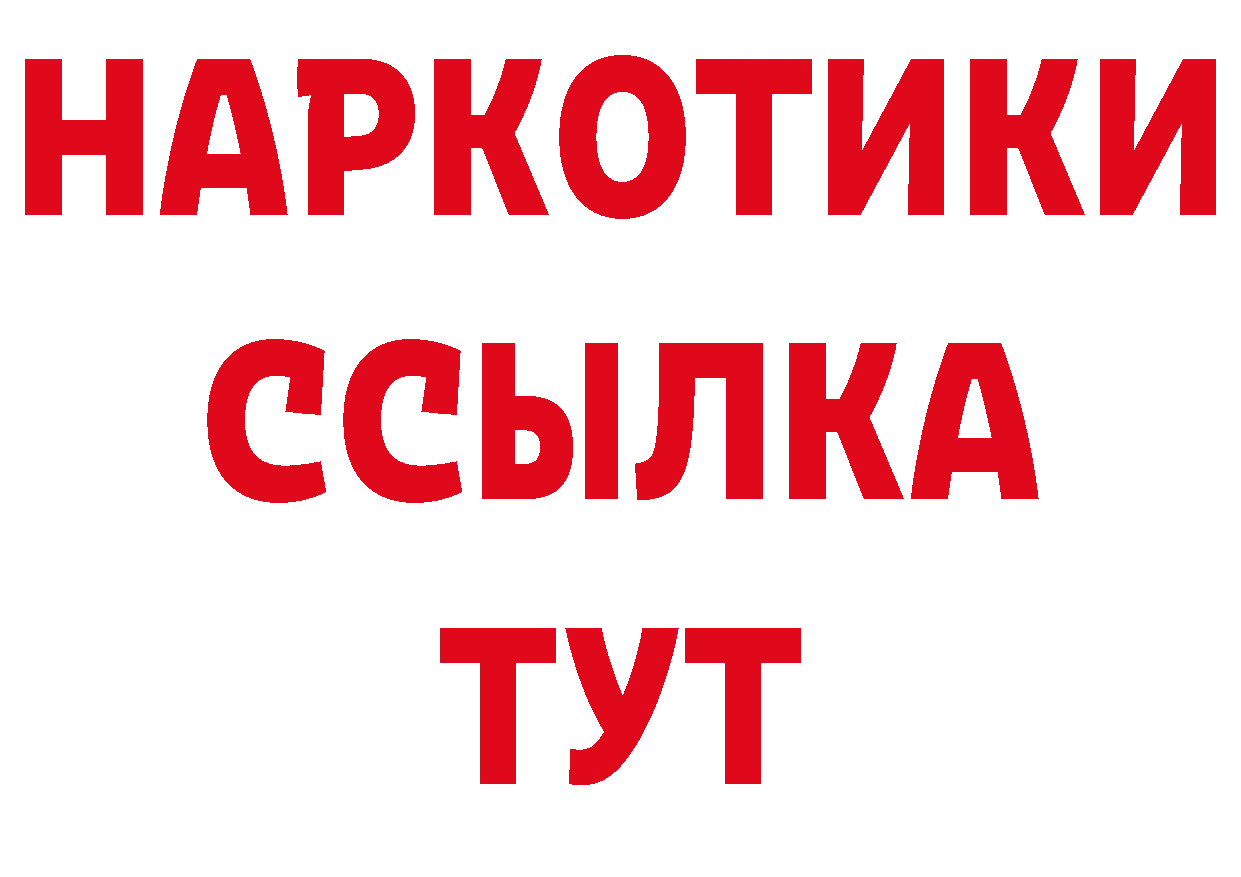 НАРКОТИКИ
ССЫЛКА
ТУТ